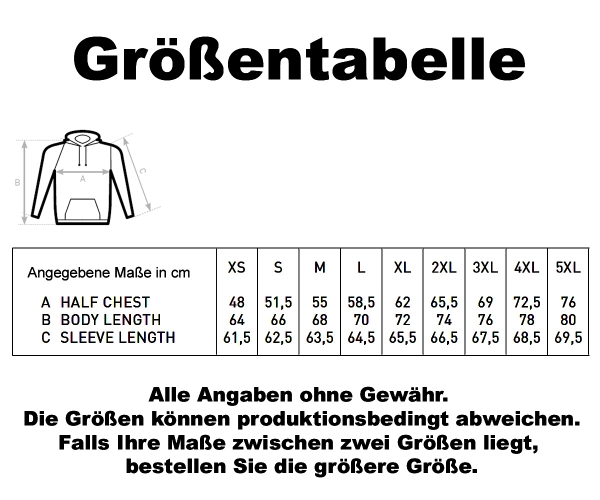 Größentabelle

B
A
C

| Angegebene Maße in cm | XS | S | M | L | XL | 2XL | 3XL | 4XL | 5XL |
|---|---|---|---|---|---|---|---|---|---|
| A HALF CHEST | 48 | 51,5 | 55 | 58,5 | 62 | 65,5 | 69 | 72,5 | 76 |
| B BODY LENGTH | 64 | 66 | 68 | 70 | 72 | 74 | 76 | 78 | 80 |
| C SLEEVE LENGTH | 61,5 | 62,5 | 63,5 | 64,5 | 65,5 | 66,5 | 67,5 | 68,5 | 69,5 |

Alle Angaben ohne Gewähr.
Die Größen können produktionsbedingt abweichen.
Falls Ihre Maße zwischen zwei Größen liegt,
bestellen Sie die größere Größe.